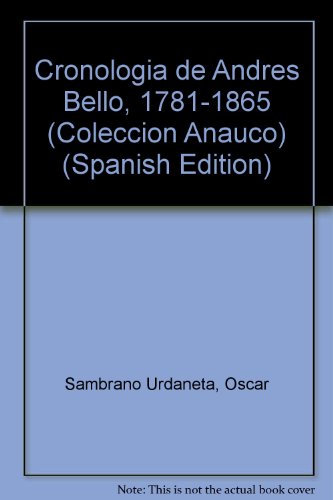 Cronologia de Andres Bello, 1781-1865 (Coleccion Anauco) (Spanish Edition)

Sambrano Urdaneta, Oscar

Note: This is not the actual book cover